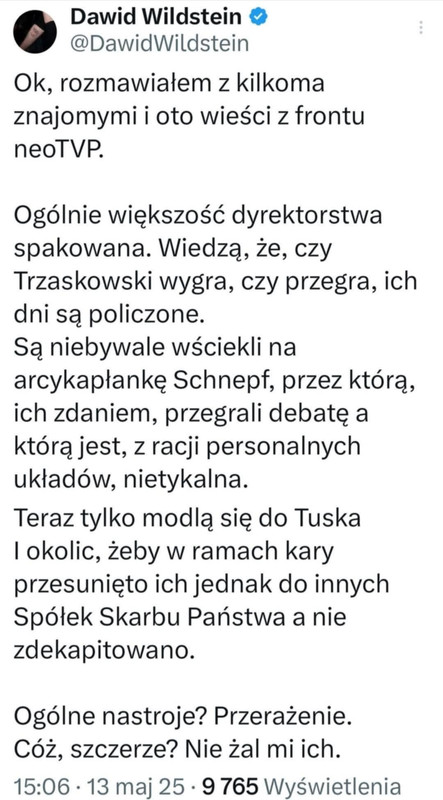 Dawid Wildstein
@DawidWildstein

Ok, rozmawiałem z kilkoma znajomymi i oto wieści z frontu neoTVP.

Ogólnie większość dyrektorstwa spakowana. Wiedzą, że, czy Trzaskowski wygra, czy przegra, ich dni są policzone.
Są niebywale wściekli na arcykapłankę Schnepf, przez którą, ich zdaniem, przegrali debatę a którą jest, z racji personalnych układów, nietykalna.

Teraz tylko modlą się do Tuska I okolic, żeby w ramach kary przesunięto ich jednak do innych Spółek Skarbu Państwa a nie zdekapitowano.

Ogólne nastroje? Przerażenie. Cóż, szczerze? Nie żal mi ich.

15:06 · 13 maj 25 · 9 765 Wyświetlenia